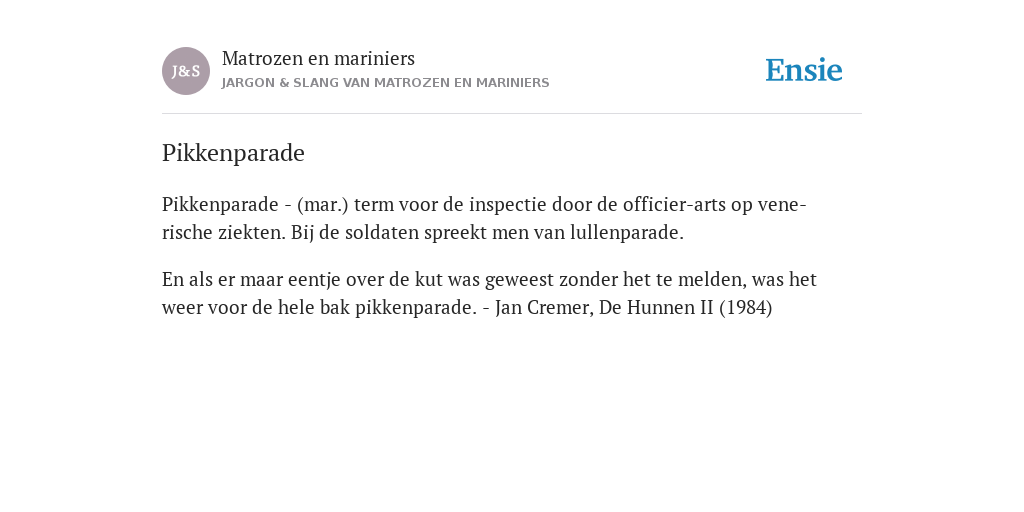 J&S

Matrozen en mariniers
JARGON & SLANG VAN MATROZEN EN MARINIERS

Ensie

Pikkenparade

Pikkenparade - (mar.) term voor de inspectie door de officier-arts op venerische ziekten. Bij de soldaten spreekt men van lullenparade.

En als er maar eentje over de kut was geweest zonder het te melden, was het weer voor de hele bak pikkenparade. - Jan Cremer, De Hunnen II (1984)